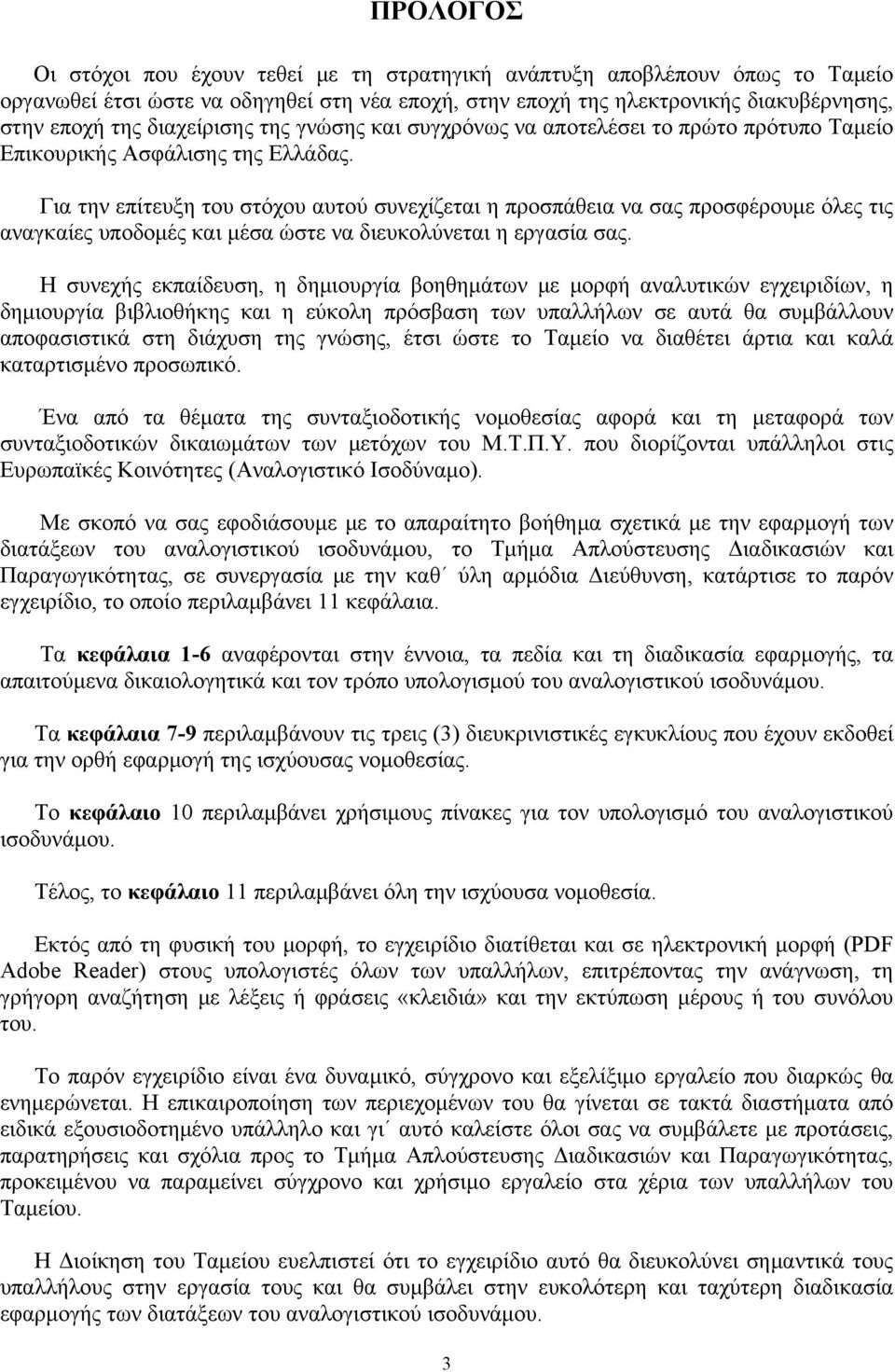 ΠΡΟΛΟΓΟΣ

Οι στόχοι που έχουν τεθεί με τη στρατηγική ανάπτυξη αποβλέπουν όπως το Ταμείο οργανωθεί έτσι ώστε να οδηγηθεί στη νέα εποχή, στην εποχή της ηλεκτρονικής διακυβέρνησης, στην εποχή της διαχείρισης της γνώσης και συγχρόνως να αποτελέσει το πρώτο πρότυπο Ταμείο Επικουρικής Ασφάλισης της Ελλάδας.

Για την επίτευξη του στόχου αυτού συνεχίζεται η προσπάθεια να σας προσφέρουμε όλες τις αναγκαίες υποδομές και μέσα ώστε να διευκολύνεται η εργασία σας.

Η συνεχής εκπαίδευση, η δημιουργία βοηθημάτων με μορφή αναλυτικών εγχειριδίων, η δημιουργία βιβλιοθήκης και η εύκολη πρόσβαση των υπαλλήλων σε αυτά θα συμβάλλουν αποφασιστικά στη διάχυση της γνώσης, έτσι ώστε το Ταμείο να διαθέτει άρτια και καλά καταρτισμένο προσωπικό.

Ένα από τα θέματα της συνταξιοδοτικής νομοθεσίας αφορά και τη μεταφορά των συνταξιοδοτικών δικαιωμάτων των μετόχων του Μ.Τ.Π.Υ. που διορίζονται υπάλληλοι στις Ευρωπαϊκές Κοινότητες (Αναλογιστικό Ισοδύναμο).

Με σκοπό να σας εφοδιάσουμε με το απαραίτητο βοήθημα σχετικά με την εφαρμογή των διατάξεων του αναλογιστικού ισοδυνάμου, το Τμήμα Απλούστευσης Διαδικασιών και Παραγωγικότητας, σε συνεργασία με την καθ΄ ύλη αρμόδια Διεύθυνση, κατάρτισε το παρόν εγχειρίδιο, το οποίο περιλαμβάνει 11 κεφάλαια.

Τα κεφάλαια 1-6 αναφέρονται στην έννοια, τα πεδία και τη διαδικασία εφαρμογής, τα απαιτούμενα δικαιολογητικά και τον τρόπο υπολογισμού του αναλογιστικού ισοδυνάμου.

Τα κεφάλαια 7-9 περιλαμβάνουν τις τρεις (3) διευκρινιστικές εγκυκλίους που έχουν εκδοθεί για την ορθή εφαρμογή της ισχύουσας νομοθεσίας.

Το κεφάλαιο 10 περιλαμβάνει χρήσιμους πίνακες για τον υπολογισμό του αναλογιστικού ισοδυνάμου.

Τέλος, το κεφάλαιο 11 περιλαμβάνει όλη την ισχύουσα νομοθεσία.

Εκτός από τη φυσική του μορφή, το εγχειρίδιο διατίθεται και σε ηλεκτρονική μορφή (PDF Adobe Reader) στους υπολογιστές όλων των υπαλλήλων, επιτρέποντας την ανάγνωση, τη γρήγορη αναζήτηση με λέξεις ή φράσεις «κλειδιά» και την εκτύπωση μέρους ή του συνόλου του.

Το παρόν εγχειρίδιο είναι ένα δυναμικό, σύγχρονο και εξελίξιμο εργαλείο που διαρκώς θα ενημερώνεται. Η επικαιροποίηση των περιεχομένων του θα γίνεται σε τακτά διαστήματα από ειδικά εξουσιοδοτημένο υπάλληλο και γι΄ αυτό καλείστε όλοι σας να συμβάλετε με προτάσεις, παρατηρήσεις και σχόλια προς το Τμήμα Απλούστευσης Διαδικασιών και Παραγωγικότητας, προκειμένου να παραμείνει σύγχρονο και χρήσιμο εργαλείο στα χέρια των υπαλλήλων του Ταμείου.

Η Διοίκηση του Ταμείου ευελπιστεί ότι το εγχειρίδιο αυτό θα διευκολύνει σημαντικά τους υπαλλήλους στην εργασία τους και θα συμβάλει στην ευκολότερη και ταχύτερη διαδικασία εφαρμογής των διατάξεων του αναλογιστικού ισοδυνάμου.

3